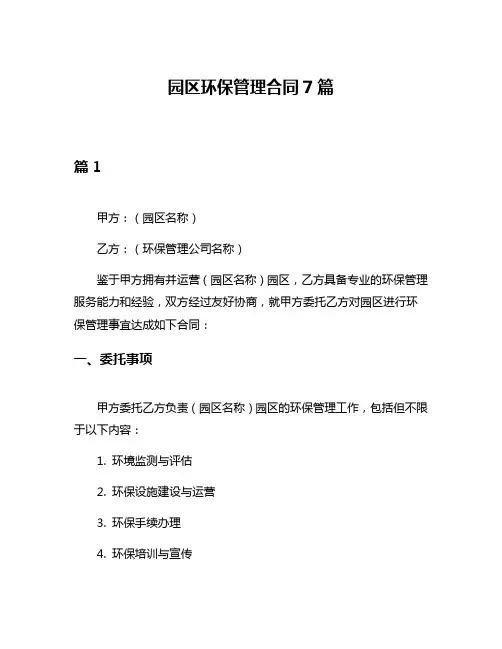 园区环保管理合同 7 篇

篇 1

甲方：（园区名称）

乙方：（环保管理公司名称）

鉴于甲方拥有并运营（园区名称）园区，乙方具备专业的环保管理服务能力和经验，双方经过友好协商，就甲方委托乙方对园区进行环保管理事宜达成如下合同：

一、委托事项

甲方委托乙方负责（园区名称）园区的环保管理工作，包括但不限于以下内容：

1. 环境监测与评估

2. 环保设施建设与运营

3. 环保手续办理

4. 环保培训与宣传